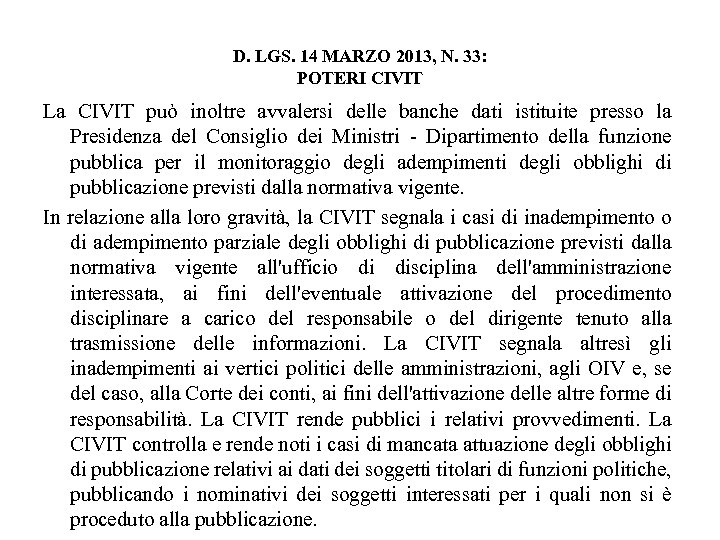 D. LGS. 14 MARZO 2013, N. 33:
POTERI CIVIT

La CIVIT può inoltre avvalersi delle banche dati istituite presso la Presidenza del Consiglio dei Ministri - Dipartimento della funzione pubblica per il monitoraggio degli adempimenti degli obblighi di pubblicazione previsti dalla normativa vigente.

In relazione alla loro gravità, la CIVIT segnala i casi di inadempimento o di adempimento parziale degli obblighi di pubblicazione previsti dalla normativa vigente all'ufficio di disciplina dell'amministrazione interessata, ai fini dell'eventuale attivazione del procedimento disciplinare a carico del responsabile o del dirigente tenuto alla trasmissione delle informazioni. La CIVIT segnala altresì gli inadempimenti ai vertici politici delle amministrazioni, agli OIV e, se del caso, alla Corte dei conti, ai fini dell'attivazione delle altre forme di responsabilità. La CIVIT rende pubblici i relativi provvedimenti. La CIVIT controlla e rende noti i casi di mancata attuazione degli obblighi di pubblicazione relativi ai dati dei soggetti titolari di funzioni politiche, pubblicando i nominativi dei soggetti interessati per i quali non si è proceduto alla pubblicazione.